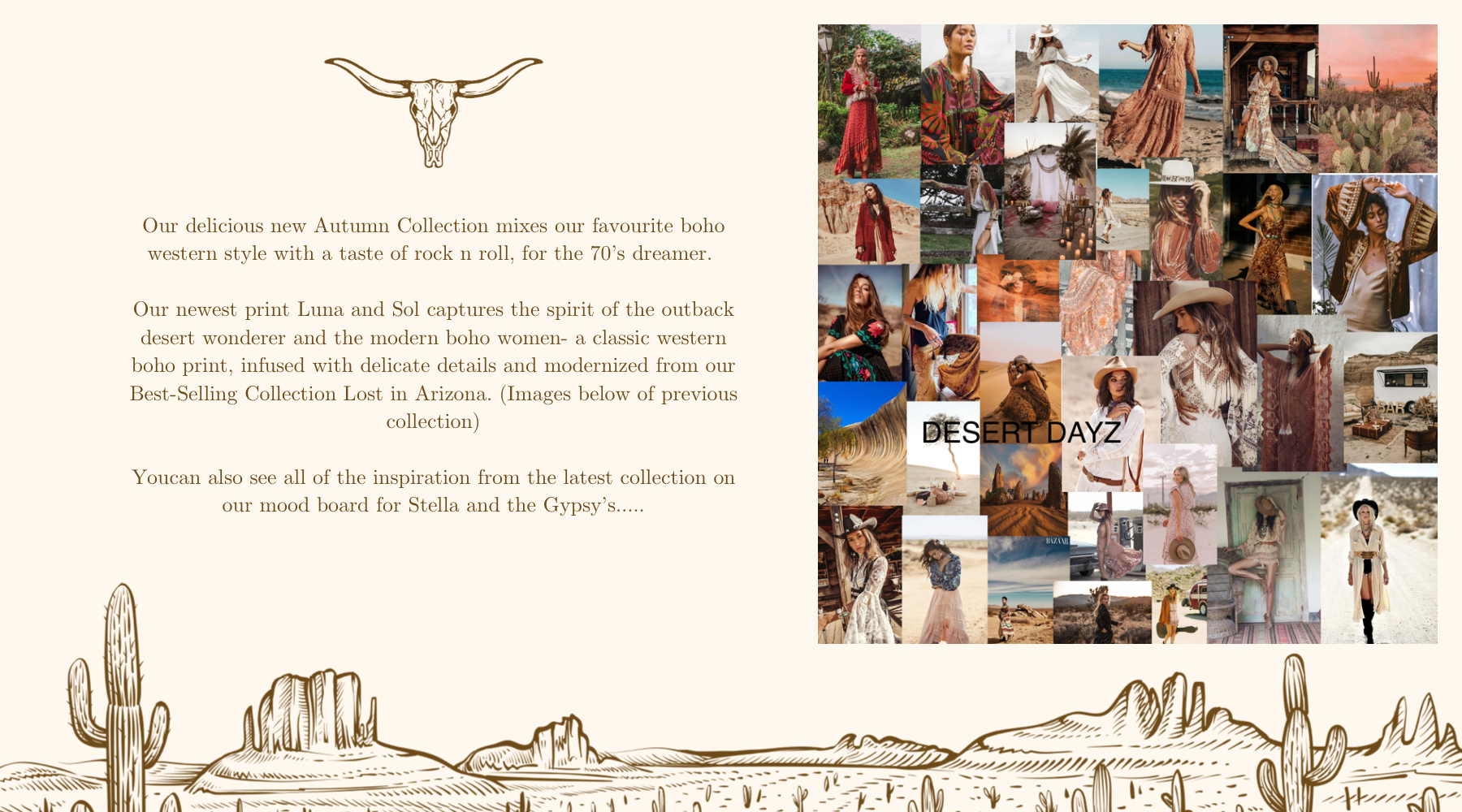 Our delicious new Autumn Collection mixes our favourite boho western style with a taste of rock n roll, for the 70's dreamer.

Our newest print Luna and Sol captures the spirit of the outback desert wonderer and the modern boho women- a classic western boho print, infused with delicate details and modernized from our Best-Selling Collection Lost in Arizona. (Images below of previous collection)

Youcan also see all of the inspiration from the latest collection on our mood board for Stella and the Gypsy's.....

DESERT DAYZ